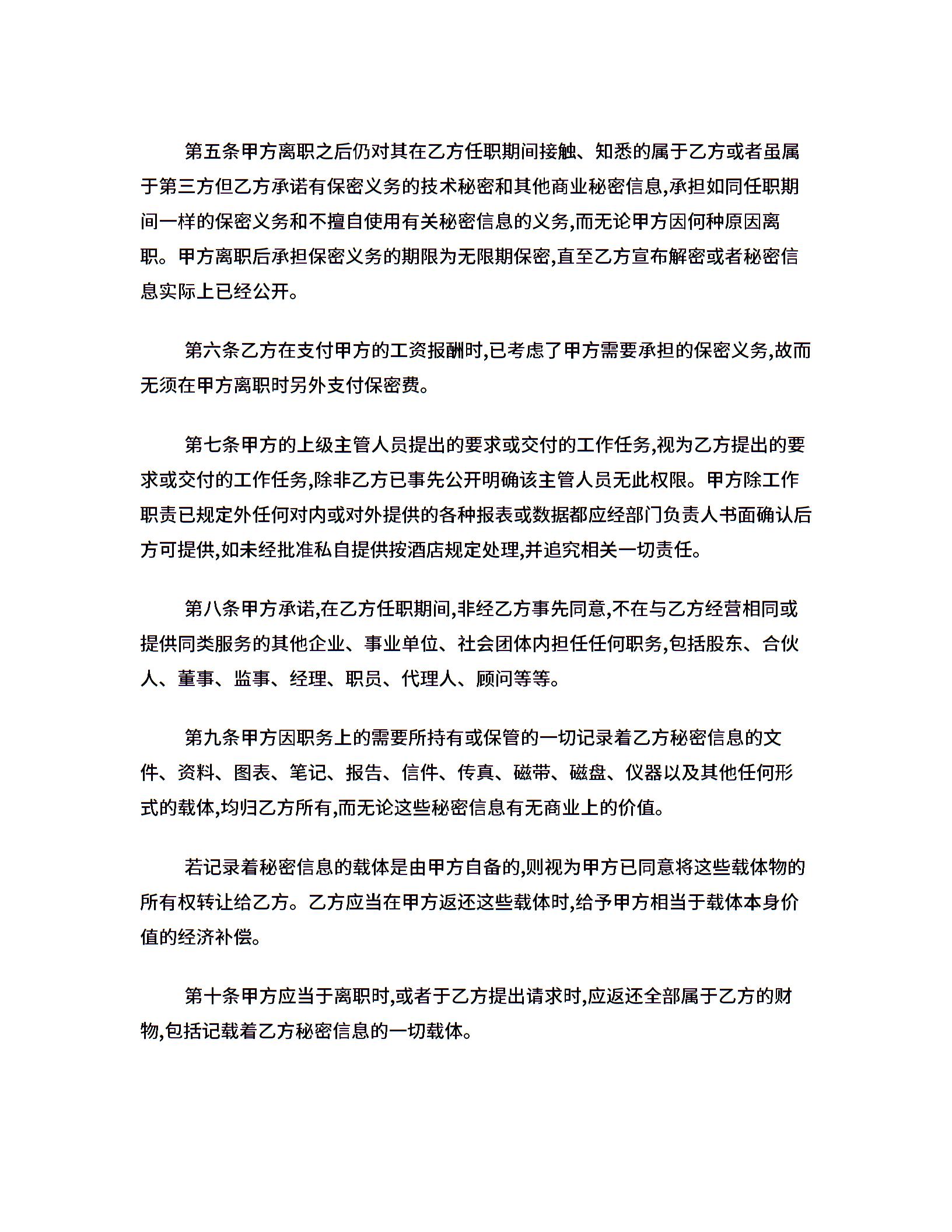 第五条甲方离职之后仍对其在乙方任职期间接触、知悉的属于乙方或者虽属于第三方但乙方承诺有保密义务的技术秘密和其他商业秘密信息,承担如同任职期间一样的保密义务和不擅自使用有关秘密信息的义务,而无论甲方因何种原因离职。甲方离职后承担保密义务的期限为无限期保密,直至乙方宣布解密或者秘密信息实际上已经公开。

第六条乙方在支付甲方的工资报酬时,已考虑了甲方需要承担的保密义务,故而无须在甲方离职时另外支付保密费。

第七条甲方的上级主管人员提出的要求或交付的工作任务,视为乙方提出的要求或交付的工作任务,除非乙方已事先公开明确该主管人员无此权限。甲方除工作职责已规定外任何对内或对外提供的各种报表或数据都应经部门负责人书面确认后方可提供,如未经批准私自提供按酒店规定处理,并追究相关一切责任。

第八条甲方承诺,在乙方任职期间,非经乙方事先同意,不在与乙方经营相同或提供同类服务的其他企业、事业单位、社会团体内担任任何职务,包括股东、合伙人、董事、监事、经理、职员、代理人、顾问等等。

第九条甲方因职务上的需要所持有或保管的一切记录着乙方秘密信息的文件、资料、图表、笔记、报告、信件、传真、磁带、磁盘、仪器以及其他任何形式的载体,均归乙方所有,而无论这些秘密信息有无商业上的价值。

若记录着秘密信息的载体是由甲方自备的,则视为甲方已同意将这些载体物的所有权转让给乙方。乙方应当在甲方返还这些载体时,给予甲方相当于载体本身价值的经济补偿。

第十条甲方应当于离职时,或者于乙方提出请求时,应返还全部属于乙方的财物,包括记载着乙方秘密信息的一切载体。